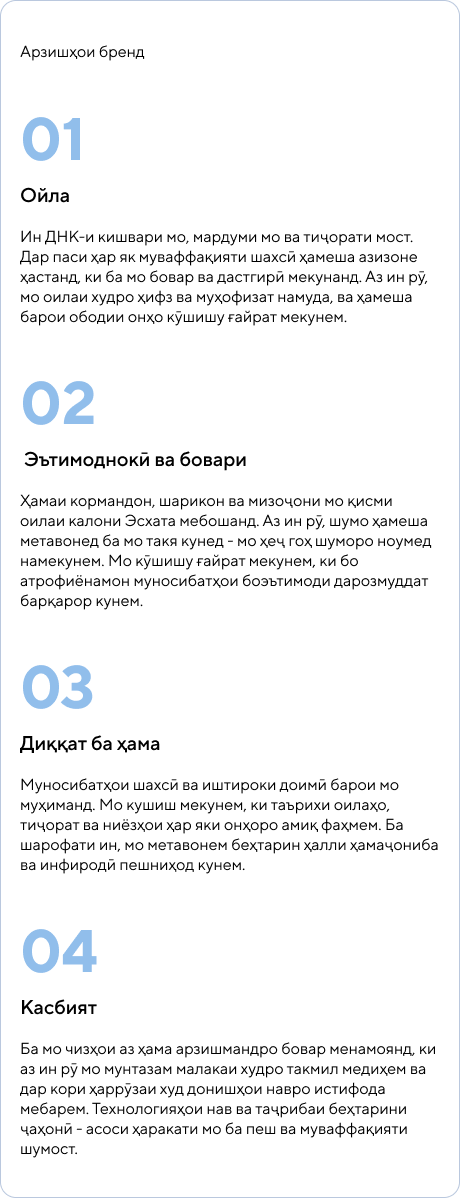 Арзишҳои бренд

01

Ойла

Ин ДНК-и кишвари мо, мардуми мо ва тиҷорати мост. Дар паси ҳар як муваффақияти шахсӣ ҳамеша азизоне ҳастанд, ки ба мо бовар ва дастгирӣ мекунанд. Аз ин рӯ, мо оилаи худро ҳифз ва муҳофизат намуда, ва ҳамеша барои ободии онҳо кӯшишу ғайрат мекунем.

02

Эътимоднокӣ ва бовари

Ҳамаи кормандон, шарикон ва мизоҷони мо қисми оилаи калони Эсхата мебошанд. Аз ин рӯ, шумо ҳамеша метавонед ба мо такя кунед - мо ҳеҷ гоҳ шуморо ноумед намекунем. Мо кӯшишу ғайрат мекунем, ки бо атрофиёнамон муносибатҳои боэътимоди дарозмуддат барқарор кунем.

03

Диққат ба ҳама

Муносибатҳои шахсӣ ва иштироки доимӣ барои мо муҳиманд. Мо кушиш мекунем, ки таърихи оилаҳо, тиҷорат ва ниёзҳои ҳар яки онҳоро амиқ фаҳмем. Ба шарофати ин, мо метавонем беҳтарин ҳалли ҳамаҷониба ва инфиродӣ пешниҳод кунем.

04

Касбият

Ба мо чизҳои аз ҳама арзишмандро бовар менамоянд, ки аз ин рӯ мо мунтазам малакаи худро такмил медиҳем ва дар кори ҳаррӯзаи худ донишҳои навро истифода мебарем. Технологияҳои нав ва таҷрибаи беҳтарини ҷаҳонӣ - асоси ҳаракати мо ба пеш ва муваффақияти шумост.